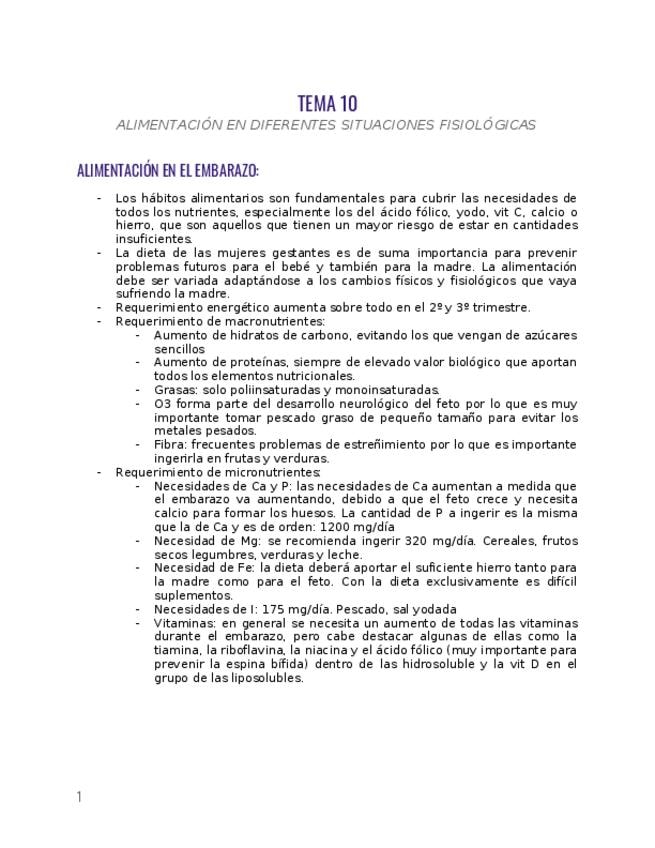 TEMA 10

ALIMENTACIÓN EN DIFERENTES SITUACIONES FISIOLÓGICAS

ALIMENTACIÓN EN EL EMBARAZO:

- Los hábitos alimentarios son fundamentales para cubrir las necesidades de todos los nutrientes, especialmente los del ácido fólico, yodo, vit C, calcio o hierro, que son aquellos que tienen un mayor riesgo de estar en cantidades insuficientes.
- La dieta de las mujeres gestantes es de suma importancia para prevenir problemas futuros para el bebé y también para la madre. La alimentación debe ser variada adaptándose a los cambios físicos y fisiológicos que vaya sufriendo la madre.
- Requerimiento energético aumenta sobre todo en el 2º y 3º trimestre.
- Requerimiento de macronutrientes:
  - Aumento de hidratos de carbono, evitando los que vengan de azúcares sencillos
  - Aumento de proteínas, siempre de elevado valor biológico que aportan todos los elementos nutricionales.
  - Grasas: solo poliinsaturadas y monoinsaturadas.
  - O3 forma parte del desarrollo neurológico del feto por lo que es muy importante tomar pescado graso de pequeño tamaño para evitar los metales pesados.
  - Fibra: frecuentes problemas de estreñimiento por lo que es importante ingerirla en frutas y verduras.
- Requerimiento de micronutrientes:
  - Necesidades de Ca y P: las necesidades de Ca aumentan a medida que el embarazo va aumentando, debido a que el feto crece y necesita calcio para formar los huesos. La cantidad de P a ingerir es la misma que la de Ca y es de orden: 1200 mg/día
  - Necesidad de Mg: se recomienda ingerir 320 mg/día. Cereales, frutos secos legumbres, verduras y leche.
  - Necesidad de Fe: la dieta deberá aportar el suficiente hierro tanto para la madre como para el feto. Con la dieta exclusivamente es difícil suplementos.
  - Necesidades de I: 175 mg/día. Pescado, sal yodada
  - Vitaminas: en general se necesita un aumento de todas las vitaminas durante el embarazo, pero cabe destacar algunas de ellas como la tiamina, la riboflavina, la niacina y el ácido fólico (muy importante para prevenir la espina bífida) dentro de las hidrosoluble y la vit D en el grupo de las liposolubles.

1